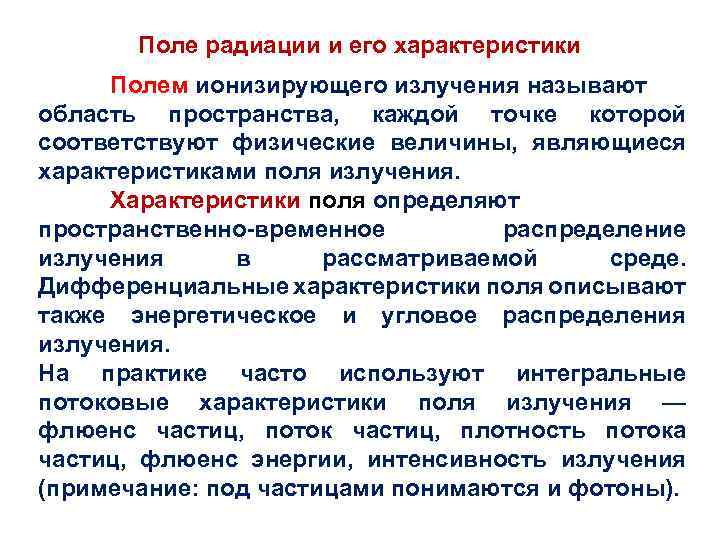 Поле радиации и его характеристики

Полем ионизирующего излучения называют область пространства, каждой точке которой соответствуют физические величины, являющиеся характеристиками поля излучения.

Характеристики поля определяют пространственно-временное распределение излучения в рассматриваемой среде. Дифференциальные характеристики поля описывают также энергетическое и угловое распределения излучения.
На практике часто используют интегральные потоковые характеристики поля излучения — флюенс частиц, поток частиц, плотность потока частиц, флюенс энергии, интенсивность излучения (примечание: под частицами понимаются и фотоны).